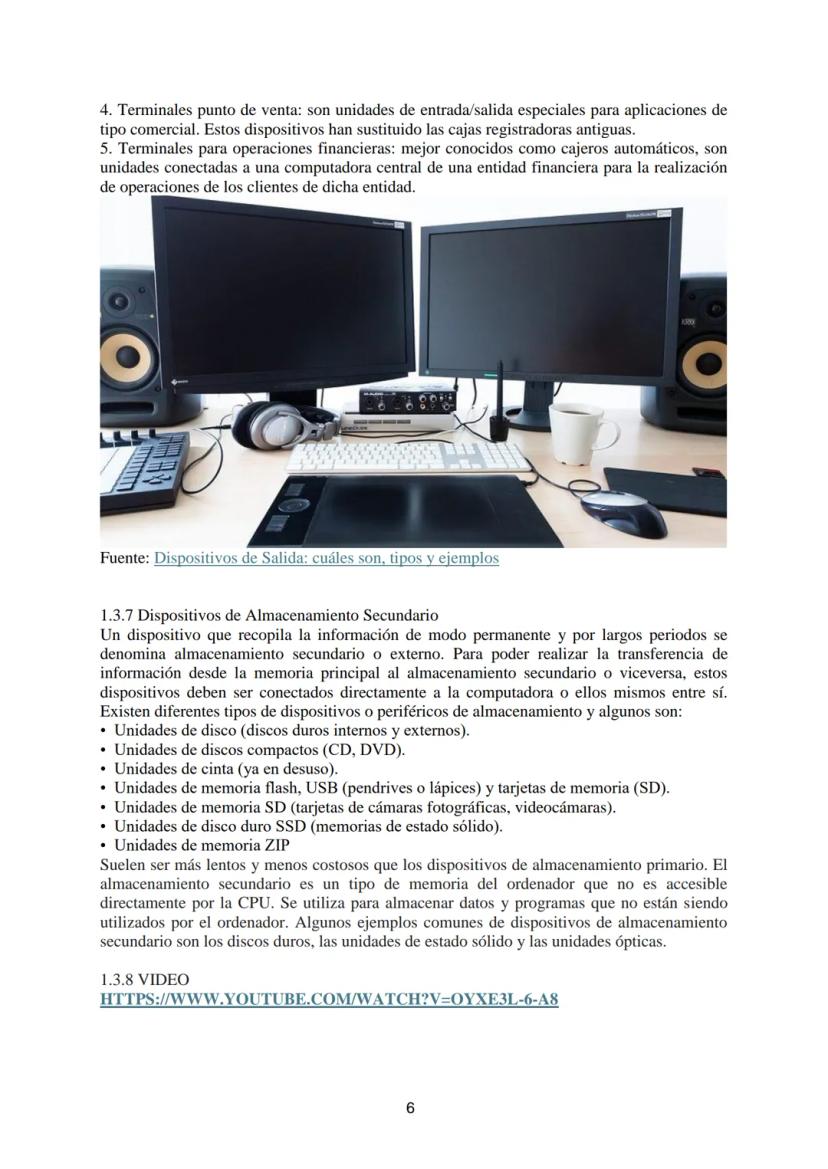 4. Terminales punto de venta: son unidades de entrada/salida especiales para aplicaciones de tipo comercial. Estos dispositivos han sustituido las cajas registradoras antiguas.
5. Terminales para operaciones financieras: mejor conocidos como cajeros automáticos, son unidades conectadas a una computadora central de una entidad financiera para la realización de operaciones de los clientes de dicha entidad.

Fuente: Dispositivos de Salida: cuáles son, tipos y ejemplos

1.3.7 Dispositivos de Almacenamiento Secundario
Un dispositivo que recopila la información de modo permanente y por largos periodos se denomina almacenamiento secundario o externo. Para poder realizar la transferencia de información desde la memoria principal al almacenamiento secundario o viceversa, estos dispositivos deben ser conectados directamente a la computadora o ellos mismos entre sí. Existen diferentes tipos de dispositivos o periféricos de almacenamiento y algunos son:
• Unidades de disco (discos duros internos y externos).
• Unidades de discos compactos (CD, DVD).
• Unidades de cinta (ya en desuso).
• Unidades de memoria flash, USB (pendrives o lápices) y tarjetas de memoria (SD).
• Unidades de memoria SD (tarjetas de cámaras fotográficas, videocámaras).
• Unidades de disco duro SSD (memorias de estado sólido).
• Unidades de memoria ZIP
Suelen ser más lentos y menos costosos que los dispositivos de almacenamiento primario. El almacenamiento secundario es un tipo de memoria del ordenador que no es accesible directamente por la CPU. Se utiliza para almacenar datos y programas que no están siendo utilizados por el ordenador. Algunos ejemplos comunes de dispositivos de almacenamiento secundario son los discos duros, las unidades de estado sólido y las unidades ópticas.

1.3.8 VIDEO
HTTPS://WWW.YOUTUBE.COM/WATCH?V=OYXE3L-6-A8

6